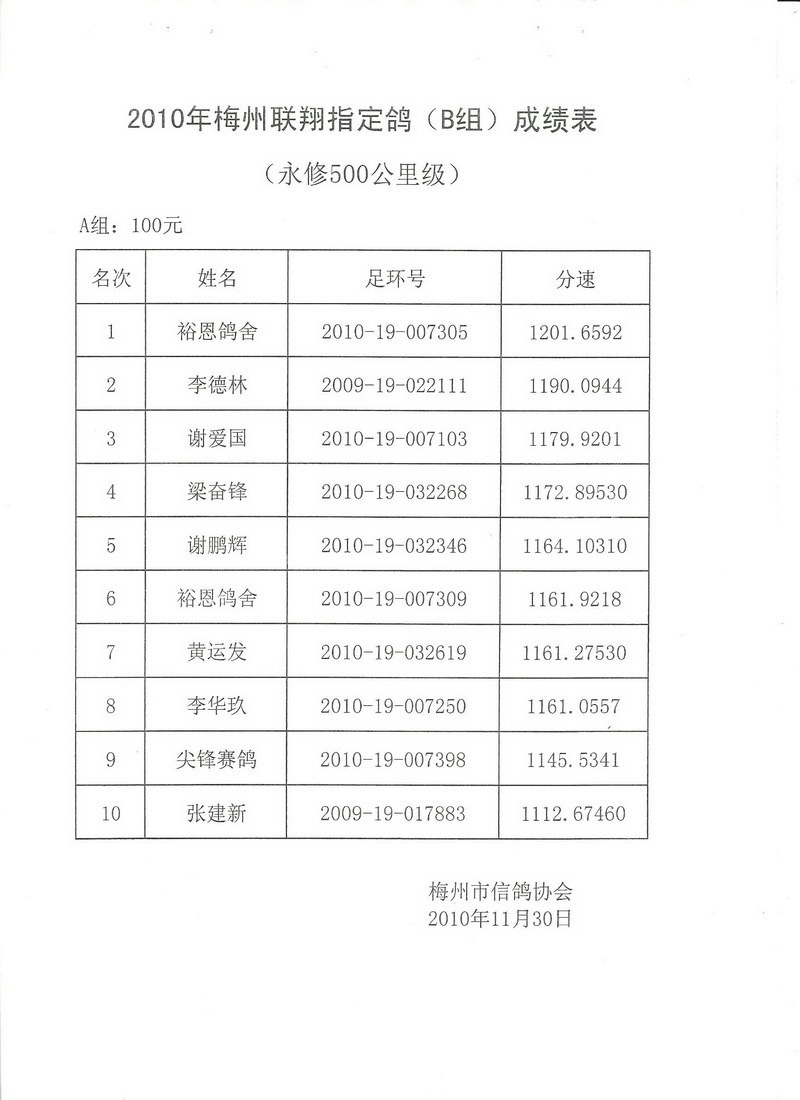 2010年梅州联翔指定鸽（B组）成绩表

（永修500公里级）

A组：100元

| 名次 | 姓名 | 足环号 | 分速 |
|---|---|---|---|
| 1 | 裕恩鸽舍 | 2010-19-007305 | 1201.6592 |
| 2 | 李德林 | 2009-19-022111 | 1190.0944 |
| 3 | 谢爱国 | 2010-19-007103 | 1179.9201 |
| 4 | 梁奋锋 | 2010-19-032268 | 1172.89530 |
| 5 | 谢鹏辉 | 2010-19-032346 | 1164.10310 |
| 6 | 裕恩鸽舍 | 2010-19-007309 | 1161.9218 |
| 7 | 黄运发 | 2010-19-032619 | 1161.27530 |
| 8 | 李华玖 | 2010-19-007250 | 1161.0557 |
| 9 | 尖锋赛鸽 | 2010-19-007398 | 1145.5341 |
| 10 | 张建新 | 2009-19-017883 | 1112.67460 |

梅州市信鸽协会
2010年11月30日